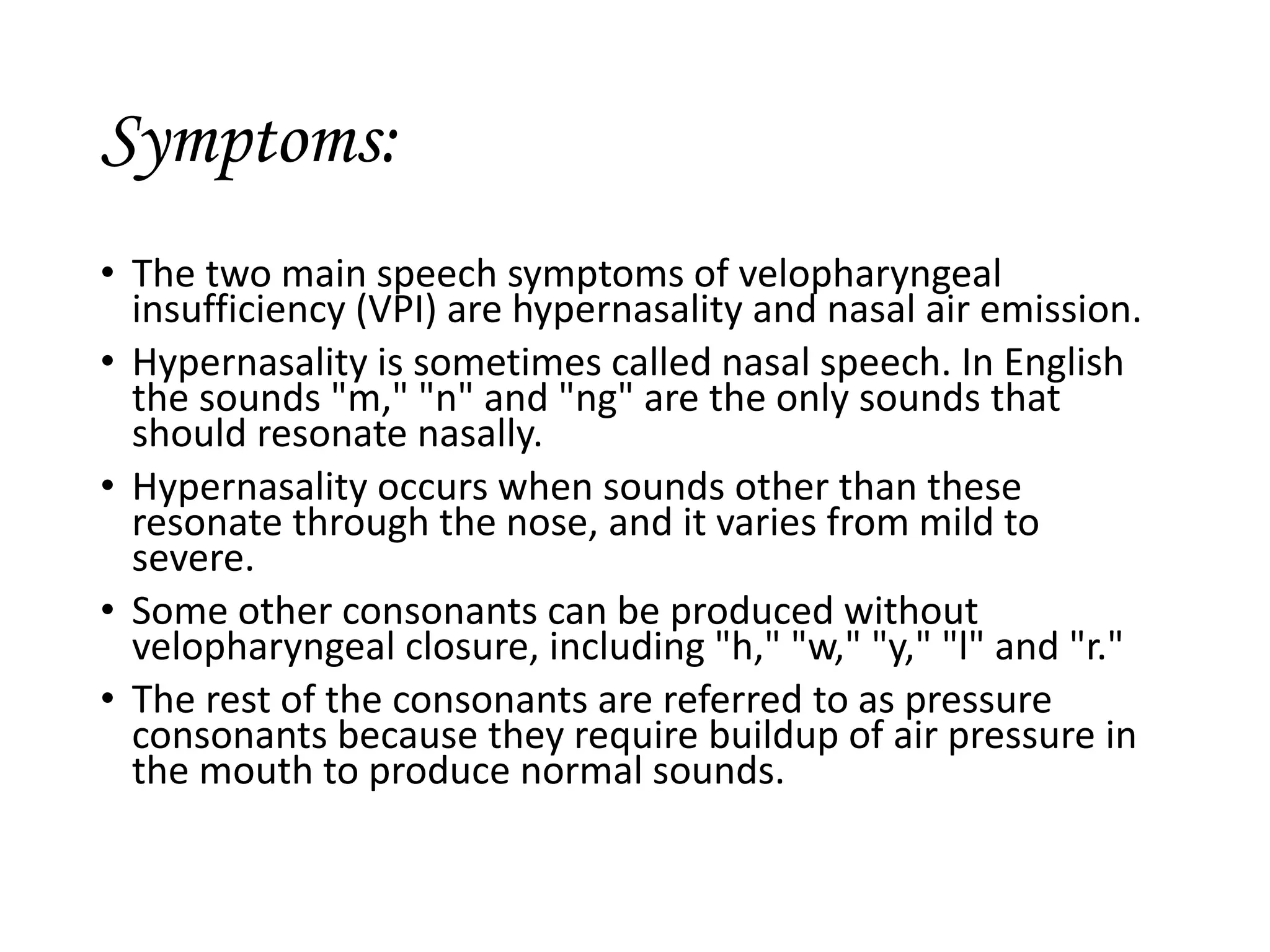 Symptoms:

• The two main speech symptoms of velopharyngeal insufficiency (VPI) are hypernasality and nasal air emission.

• Hypernasality is sometimes called nasal speech. In English the sounds "m," "n" and "ng" are the only sounds that should resonate nasally.

• Hypernasality occurs when sounds other than these resonate through the nose, and it varies from mild to severe.

• Some other consonants can be produced without velopharyngeal closure, including "h," "w," "y," "l" and "r."

• The rest of the consonants are referred to as pressure consonants because they require buildup of air pressure in the mouth to produce normal sounds.